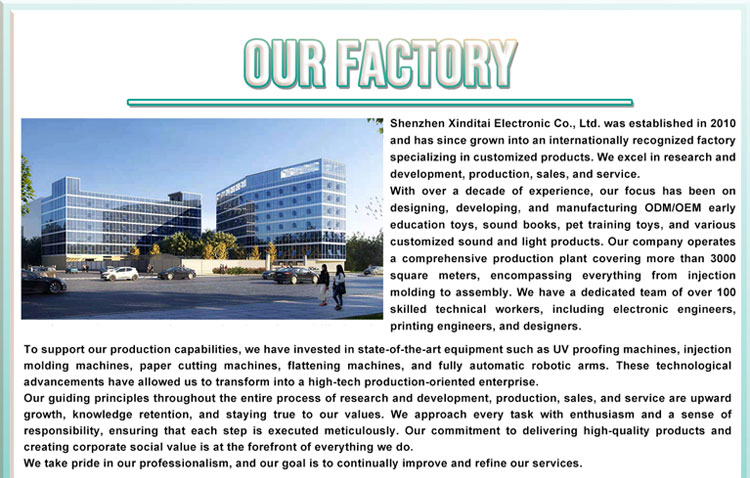 OUR FACTORY

Shenzhen Xinditai Electronic Co., Ltd. was established in 2010 and has since grown into an internationally recognized factory specializing in customized products. We excel in research and development, production, sales, and service.

With over a decade of experience, our focus has been on designing, developing, and manufacturing ODM/OEM early education toys, sound books, pet training toys, and various customized sound and light products. Our company operates a comprehensive production plant covering more than 3000 square meters, encompassing everything from injection molding to assembly. We have a dedicated team of over 100 skilled technical workers, including electronic engineers, printing engineers, and designers.

To support our production capabilities, we have invested in state-of-the-art equipment such as UV proofing machines, injection molding machines, paper cutting machines, flattening machines, and fully automatic robotic arms. These technological advancements have allowed us to transform into a high-tech production-oriented enterprise.

Our guiding principles throughout the entire process of research and development, production, sales, and service are upward growth, knowledge retention, and staying true to our values. We approach every task with enthusiasm and a sense of responsibility, ensuring that each step is executed meticulously. Our commitment to delivering high-quality products and creating corporate social value is at the forefront of everything we do.

We take pride in our professionalism, and our goal is to continually improve and refine our services.